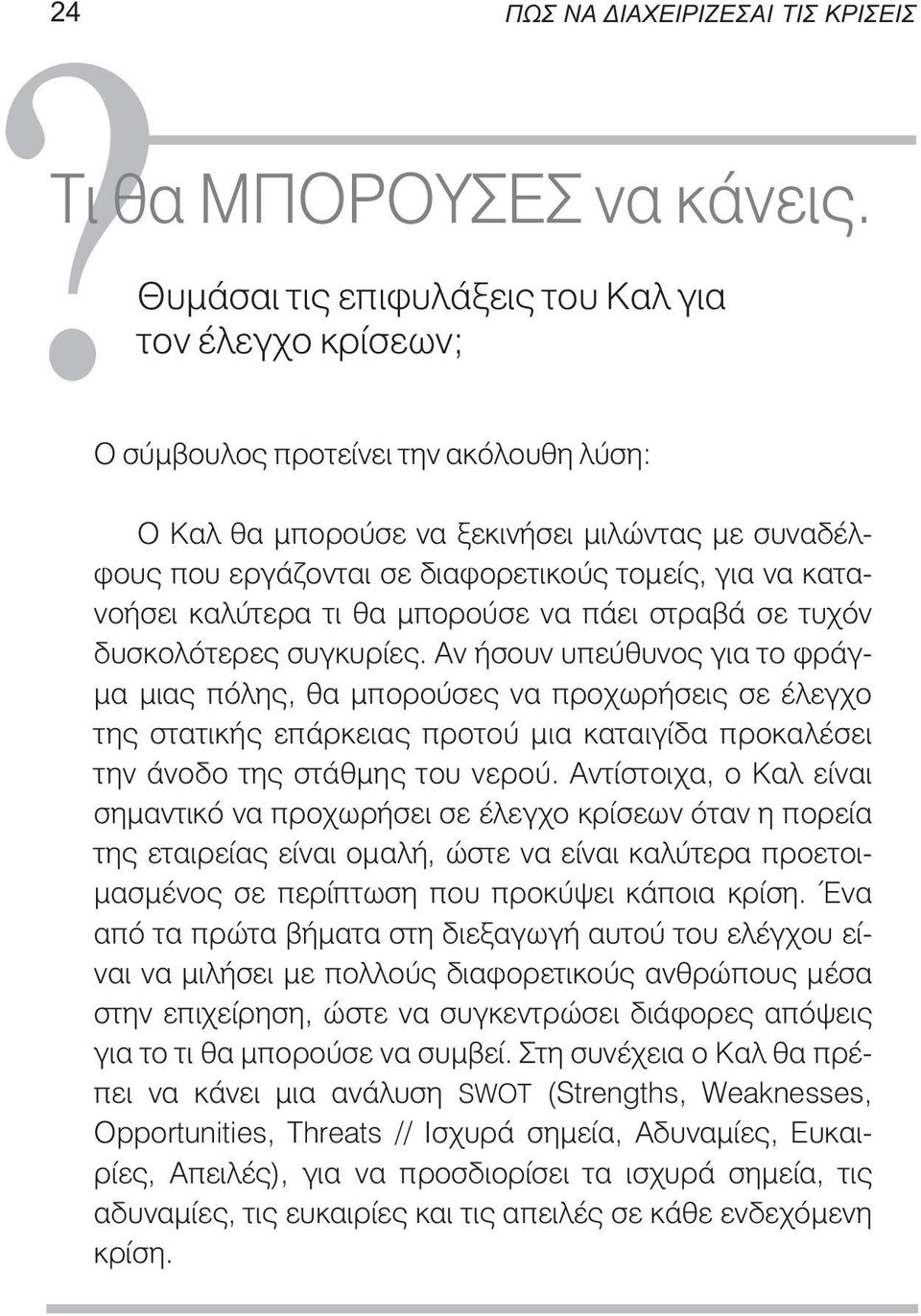 24 ΠΩΣ ΝΑ ΔΙΑΧΕΙΡΙΖΕΣΑΙ ΤΙΣ ΚΡΙΣΕΙΣ

?

Τι θα ΜΠΟΡΟΥΣΕΣ να κάνεις.

Θυμάσαι τις επιφυλάξεις του Καλ για τον έλεγχο κρίσεων;

Ο σύμβουλος προτείνει την ακόλουθη λύση:

Ο Καλ θα μπορούσε να ξεκινήσει μιλώντας με συναδέλφους που εργάζονται σε διαφορετικούς τομείς, για να κατανοήσει καλύτερα τι θα μπορούσε να πάει στραβά σε τυχόν δυσκολότερες συγκυρίες. Αν ήσουν υπεύθυνος για το φράγμα μιας πόλης, θα μπορούσες να προχωρήσεις σε έλεγχο της στατικής επάρκειας προτού μια καταιγίδα προκαλέσει την άνοδο της στάθμης του νερού. Αντίστοιχα, ο Καλ είναι σημαντικό να προχωρήσει σε έλεγχο κρίσεων όταν η πορεία της εταιρείας είναι ομαλή, ώστε να είναι καλύτερα προετοιμασμένος σε περίπτωση που προκύψει κάποια κρίση. Ένα από τα πρώτα βήματα στη διεξαγωγή αυτού του ελέγχου είναι να μιλήσει με πολλούς διαφορετικούς ανθρώπους μέσα στην επιχείρηση, ώστε να συγκεντρώσει διάφορες απόψεις για το τι θα μπορούσε να συμβεί. Στη συνέχεια ο Καλ θα πρέπει να κάνει μια ανάλυση SWOT (Strengths, Weaknesses, Opportunities, Threats // Ισχυρά σημεία, Αδυναμίες, Ευκαιρίες, Απειλές), για να προσδιορίσει τα ισχυρά σημεία, τις αδυναμίες, τις ευκαιρίες και τις απειλές σε κάθε ενδεχόμενη κρίση.